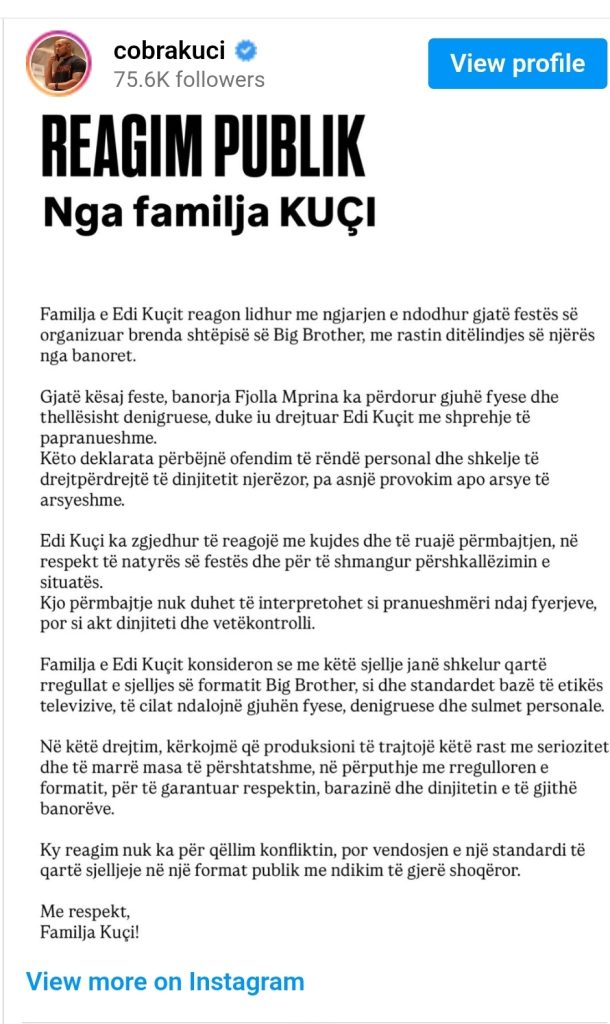 cobrakuci
75.6K followers
View profile

REAGIM PUBLIK
Nga familja KUÇI

Familja e Edi Kuçit reagon lidhur me ngjarjen e ndodhur gjatë festës së organizuar brenda shtëpisë së Big Brother, me rastin ditëlindjes së njërës nga banoret.

Gjatë kësaj feste, banorja Fjolla Mprina ka përdorur gjuhë fyese dhe thellësisht denigruese, duke iu drejtuar Edi Kuçit me shprehje të papranueshme.
Këto deklarata përbëjnë ofendim të rëndë personal dhe shkelje të drejtpërdrejtë të dinjitetit njerëzor, pa asnjë provokim apo arsye të arsyeshme.

Edi Kuçi ka zgjedhur të reagojë me kujdes dhe të ruajë përmbajtjen, në respekt të natyrës së festës dhe për të shmangur përshkallëzimin e situatës.
Kjo përmbajtje nuk duhet të interpretohet si pranueshmëri ndaj fyerjeve, por si akt dinjiteti dhe vetëkontrolli.

Familja e Edi Kuçit konsideron se me këtë sjellje janë shkelur qartë rregullat e sjelljes së formatit Big Brother, si dhe standardet bazë të etikës televizive, të cilat ndalojnë gjuhën fyese, denigruese dhe sulmet personale.

Në këtë drejtim, kërkojmë që produksioni të trajtojë këtë rast me seriozitet dhe të marrë masa të përshtatshme, në përputhje me rregulloren e formatit, për të garantuar respektin, barazinë dhe dinjitetin e të gjithë banorëve.

Ky reagim nuk ka për qëllim konfliktin, por vendosjen e një standardi të qartë sjelljeje në një format publik me ndikim të gjerë shoqëror.

Me respekt,
Familja Kuçi!

View more on Instagram